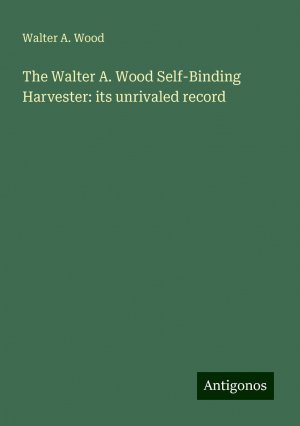 Walter A. Wood

The Walter A. Wood Self-Binding Harvester: its unrivaled record

Antigonos